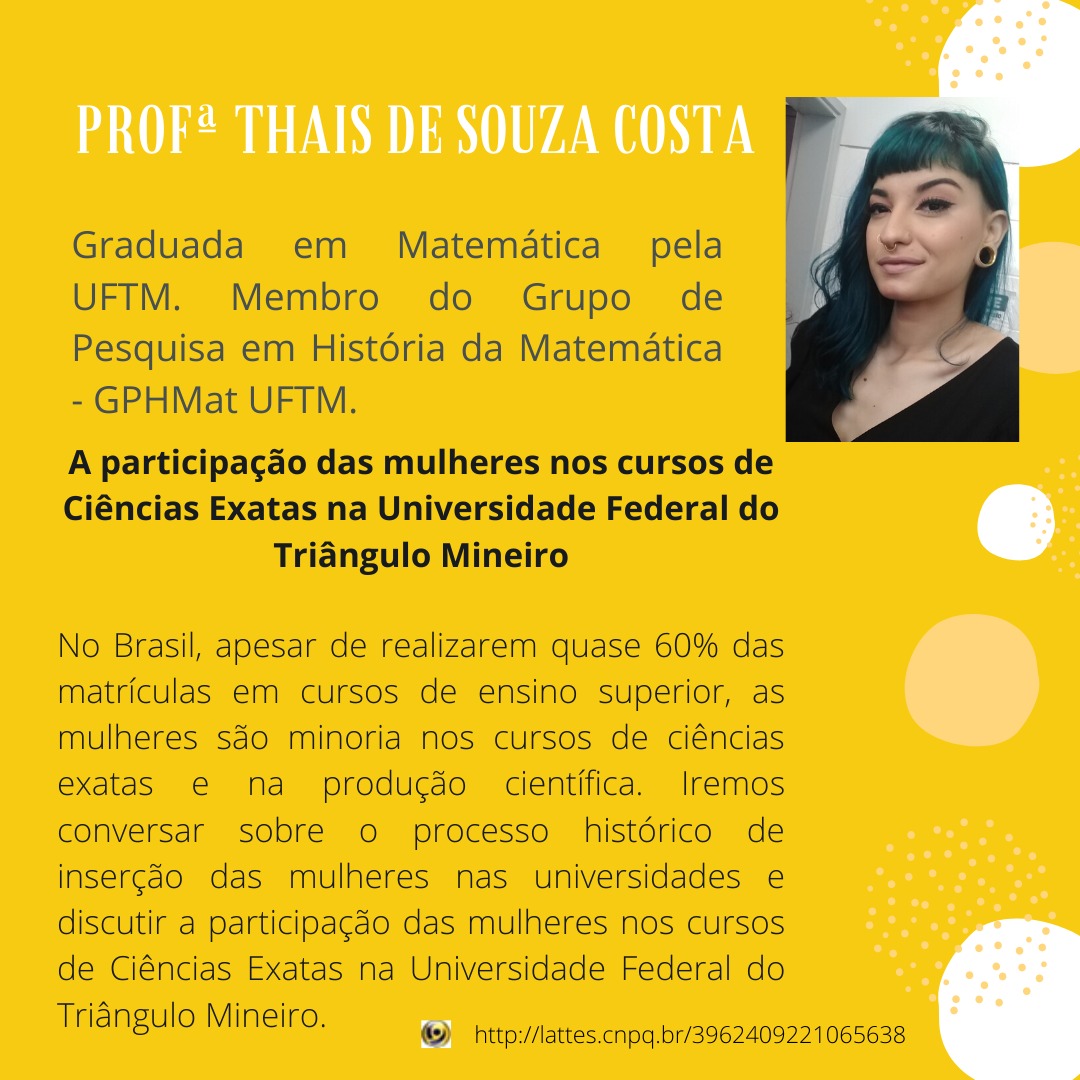 PROFª THAIS DE SOUZA COSTA

Graduada em Matemática pela UFTM. Membro do Grupo de Pesquisa em História da Matemática - GPHMat UFTM.

A participação das mulheres nos cursos de Ciências Exatas na Universidade Federal do Triângulo Mineiro

No Brasil, apesar de realizarem quase 60% das matrículas em cursos de ensino superior, as mulheres são minoria nos cursos de ciências exatas e na produção científica. Iremos conversar sobre o processo histórico de inserção das mulheres nas universidades e discutir a participação das mulheres nos cursos de Ciências Exatas na Universidade Federal do Triângulo Mineiro.

http://lattes.cnpq.br/3962409221065638